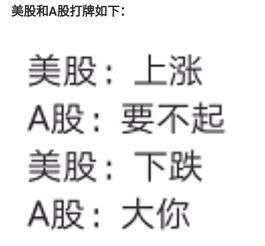 美股和A股打牌如下：

美股：上涨
A股：要不起
美股：下跌
A股：大你